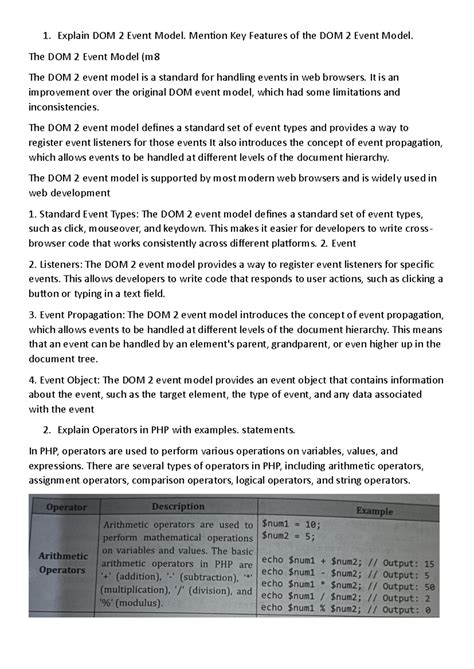 1. Explain DOM 2 Event Model. Mention Key Features of the DOM 2 Event Model.

The DOM 2 Event Model (m8

The DOM 2 event model is a standard for handling events in web browsers. It is an improvement over the original DOM event model, which had some limitations and inconsistencies.

The DOM 2 event model defines a standard set of event types and provides a way to register event listeners for those events It also introduces the concept of event propagation, which allows events to be handled at different levels of the document hierarchy.

The DOM 2 event model is supported by most modern web browsers and is widely used in web development

1. Standard Event Types: The DOM 2 event model defines a standard set of event types, such as click, mouseover, and keydown. This makes it easier for developers to write cross-browser code that works consistently across different platforms. 2. Event

2. Listeners: The DOM 2 event model provides a way to register event listeners for specific events. This allows developers to write code that responds to user actions, such as clicking a button or typing in a text field.

3. Event Propagation: The DOM 2 event model introduces the concept of event propagation, which allows events to be handled at different levels of the document hierarchy. This means that an event can be handled by an element's parent, grandparent, or even higher up in the document tree.

4. Event Object: The DOM 2 event model provides an event object that contains information about the event, such as the target element, the type of event, and any data associated with the event

2. Explain Operators in PHP with examples. statements.

In PHP, operators are used to perform various operations on variables, values, and expressions. There are several types of operators in PHP, including arithmetic operators, assignment operators, comparison operators, logical operators, and string operators.

| Operator | Description | Example |
|---|---|---|
| Arithmetic Operators | Arithmetic operators are used to perform mathematical operations on variables and values. The basic arithmetic operators in PHP are '+' (addition), '-' (subtraction), '*' (multiplication), '/' (division), and '%' (modulus). | $num1 = 10; $num2 = 5; echo $num1 + $num2; // Output: 15 echo $num1 - $num2; // Output: 5 echo $num1 * $num2; // Output: 50 echo $num1 / $num2; // Output: 2 echo $num1 % $num2; // Output: 0 |